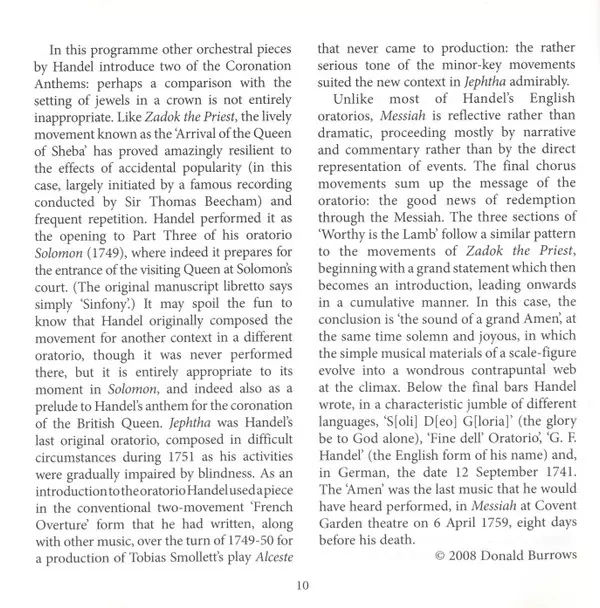 In this programme other orchestral pieces by Handel introduce two of the Coronation Anthems: perhaps a comparison with the setting of jewels in a crown is not entirely inappropriate. Like Zadok the Priest, the lively movement known as the 'Arrival of the Queen of Sheba' has proved amazingly resilient to the effects of accidental popularity (in this case, largely initiated by a famous recording conducted by Sir Thomas Beecham) and frequent repetition. Handel performed it as the opening to Part Three of his oratorio Solomon (1749), where indeed it prepares for the entrance of the visiting Queen at Solomon's court. (The original manuscript libretto says simply 'Sinfony'.) It may spoil the fun to know that Handel originally composed the movement for another context in a different oratorio, though it was never performed there, but it is entirely appropriate to its moment in Solomon, and indeed also as a prelude to Handel's anthem for the coronation of the British Queen. Jephtha was Handel's last original oratorio, composed in difficult circumstances during 1751 as his activities were gradually impaired by blindness. As an introduction to the oratorio Handel used a piece in the conventional two-movement 'French Overture' form that he had written, along with other music, over the turn of 1749-50 for a production of Tobias Smollett's play Alceste that never came to production: the rather serious tone of the minor-key movements suited the new context in Jephtha admirably.

Unlike most of Handel's English oratorios, Messiah is reflective rather than dramatic, proceeding mostly by narrative and commentary rather than by the direct representation of events. The final chorus movements sum up the message of the oratorio: the good news of redemption through the Messiah. The three sections of 'Worthy is the Lamb' follow a similar pattern to the movements of Zadok the Priest, beginning with a grand statement which then becomes an introduction, leading onwards in a cumulative manner. In this case, the conclusion is 'the sound of a grand Amen', at the same time solemn and joyous, in which the simple musical materials of a scale-figure evolve into a wondrous contrapuntal web at the climax. Below the final bars Handel wrote, in a characteristic jumble of different languages, 'S[oli] D[eo] G[loria]' (the glory be to God alone), 'Fine dell' Oratorio', 'G. F. Handel' (the English form of his name) and, in German, the date 12 September 1741. The 'Amen' was the last music that he would have heard performed, in Messiah at Covent Garden theatre on 6 April 1759, eight days before his death.

© 2008 Donald Burrows

10